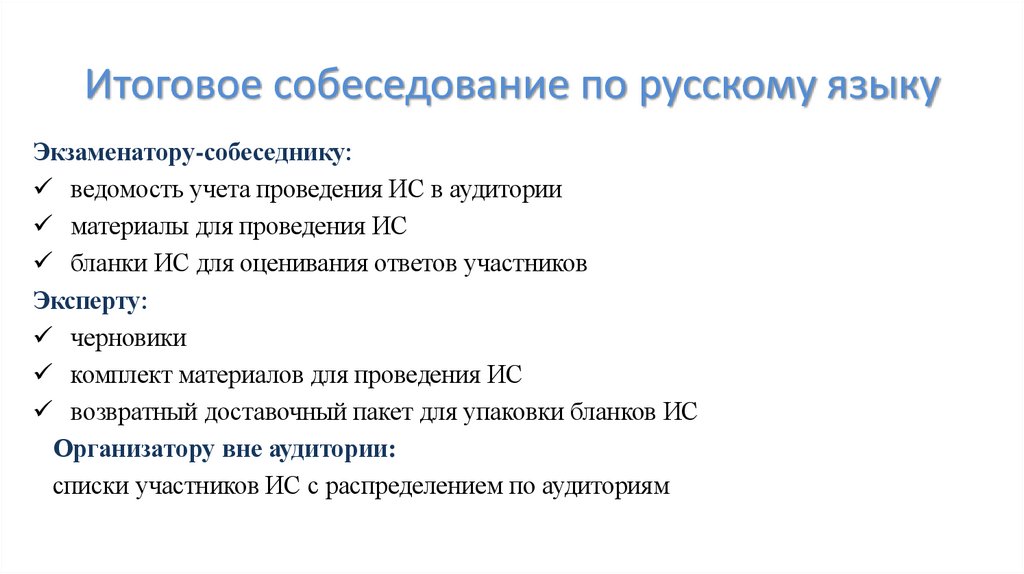 Итоговое собеседование по русскому языку

Экзаменатору-собеседнику:
✓ ведомость учета проведения ИС в аудитории
✓ материалы для проведения ИС
✓ бланки ИС для оценивания ответов участников
Эксперту:
✓ черновики
✓ комплект материалов для проведения ИС
✓ возвратный доставочный пакет для упаковки бланков ИС
Организатору вне аудитории:
списки участников ИС с распределением по аудиториям